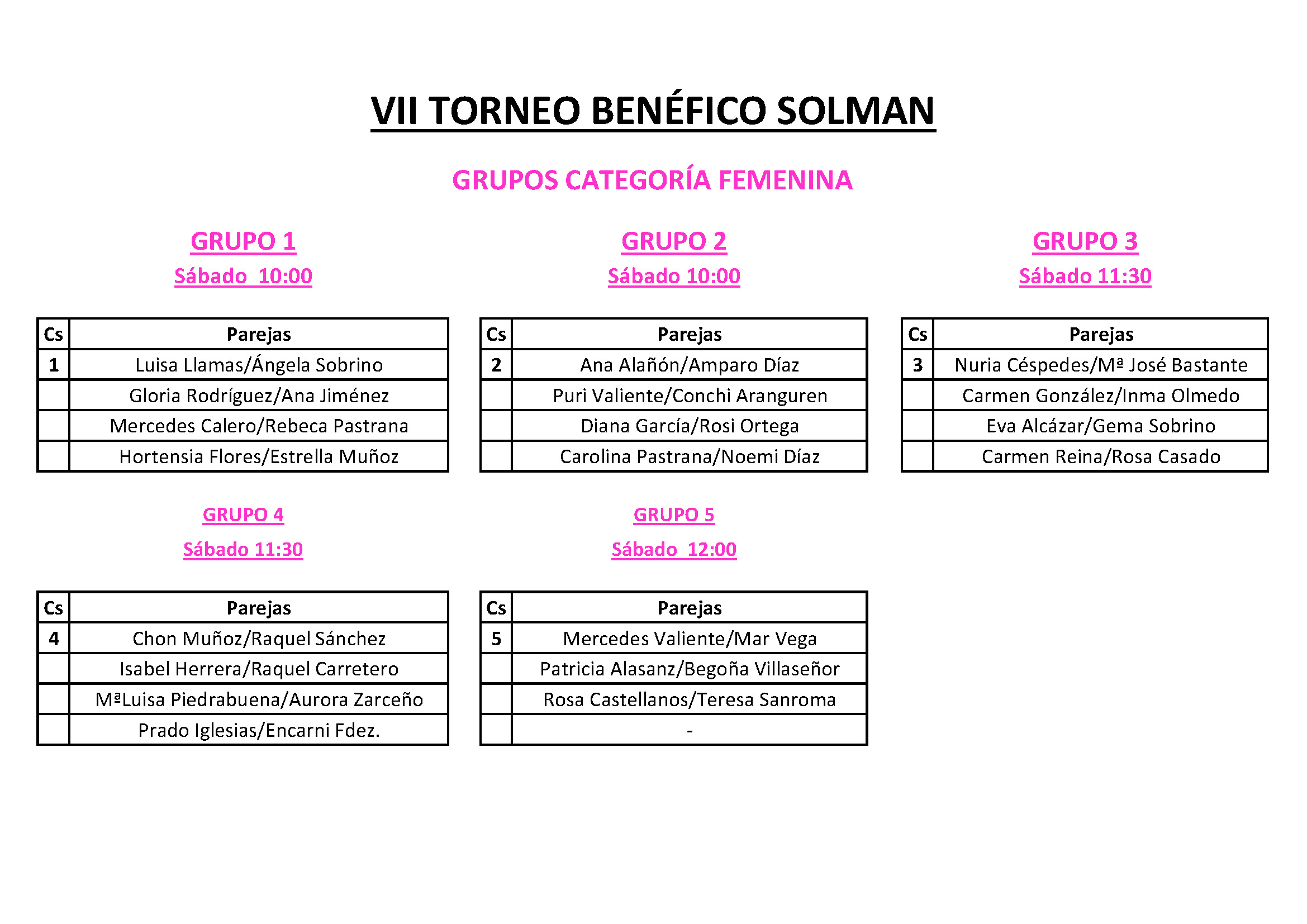 VII TORNEO BENÉFICO SOLMAN

GRUPOS CATEGORÍA FEMENINA

GRUPO 1
Sábado 10:00

| Cs | Parejas |
|---|---|
| 1 | Luisa Llamas/Ángela Sobrino |
| | Gloria Rodríguez/Ana Jiménez |
| | Mercedes Calero/Rebeca Pastrana |
| | Hortensia Flores/Estrella Muñoz |

GRUPO 2
Sábado 10:00

| Cs | Parejas |
|---|---|
| 2 | Ana Alañón/Amparo Díaz |
| | Puri Valiente/Conchi Aranguren |
| | Diana García/Rosi Ortega |
| | Carolina Pastrana/Noemi Díaz |

GRUPO 3
Sábado 11:30

| Cs | Parejas |
|---|---|
| 3 | Nuria Céspedes/Mª José Bastante |
| | Carmen González/Inma Olmedo |
| | Eva Alcázar/Gema Sobrino |
| | Carmen Reina/Rosa Casado |

GRUPO 4
Sábado 11:30

| Cs | Parejas |
|---|---|
| 4 | Chon Muñoz/Raquel Sánchez |
| | Isabel Herrera/Raquel Carretero |
| | MªLuisa Piedrabuena/Aurora Zarceño |
| | Prado Iglesias/Encarni Fdez. |

GRUPO 5
Sábado 12:00

| Cs | Parejas |
|---|---|
| 5 | Mercedes Valiente/Mar Vega |
| | Patricia Alasanz/Begoña Villaseñor |
| | Rosa Castellanos/Teresa Sanroma |
| | - |